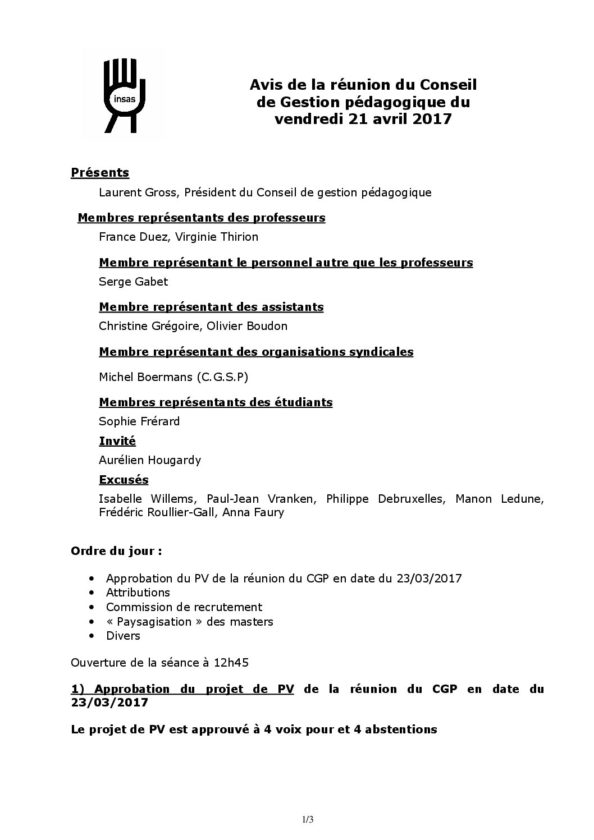 insas

Avis de la réunion du Conseil de Gestion pédagogique du vendredi 21 avril 2017

Présents

Laurent Gross, Président du Conseil de gestion pédagogique

Membres représentants des professeurs

France Duez, Virginie Thirion

Membre représentant le personnel autre que les professeurs

Serge Gabet

Membre représentant des assistants

Christine Grégoire, Olivier Boudon

Membre représentant des organisations syndicales

Michel Boermans (C.G.S.P)

Membres représentants des étudiants

Sophie Frérard

Invité

Aurélien Hougardy

Excusés

Isabelle Willems, Paul-Jean Vranken, Philippe Debruxelles, Manon Ledune, Frédéric Roullier-Gall, Anna Faury

Ordre du jour :

• Approbation du PV de la réunion du CGP en date du 23/03/2017
• Attributions
• Commission de recrutement
• « Paysagisation » des masters
• Divers

Ouverture de la séance à 12h45

1) Approbation du projet de PV de la réunion du CGP en date du 23/03/2017

Le projet de PV est approuvé à 4 voix pour et 4 abstentions

1/3